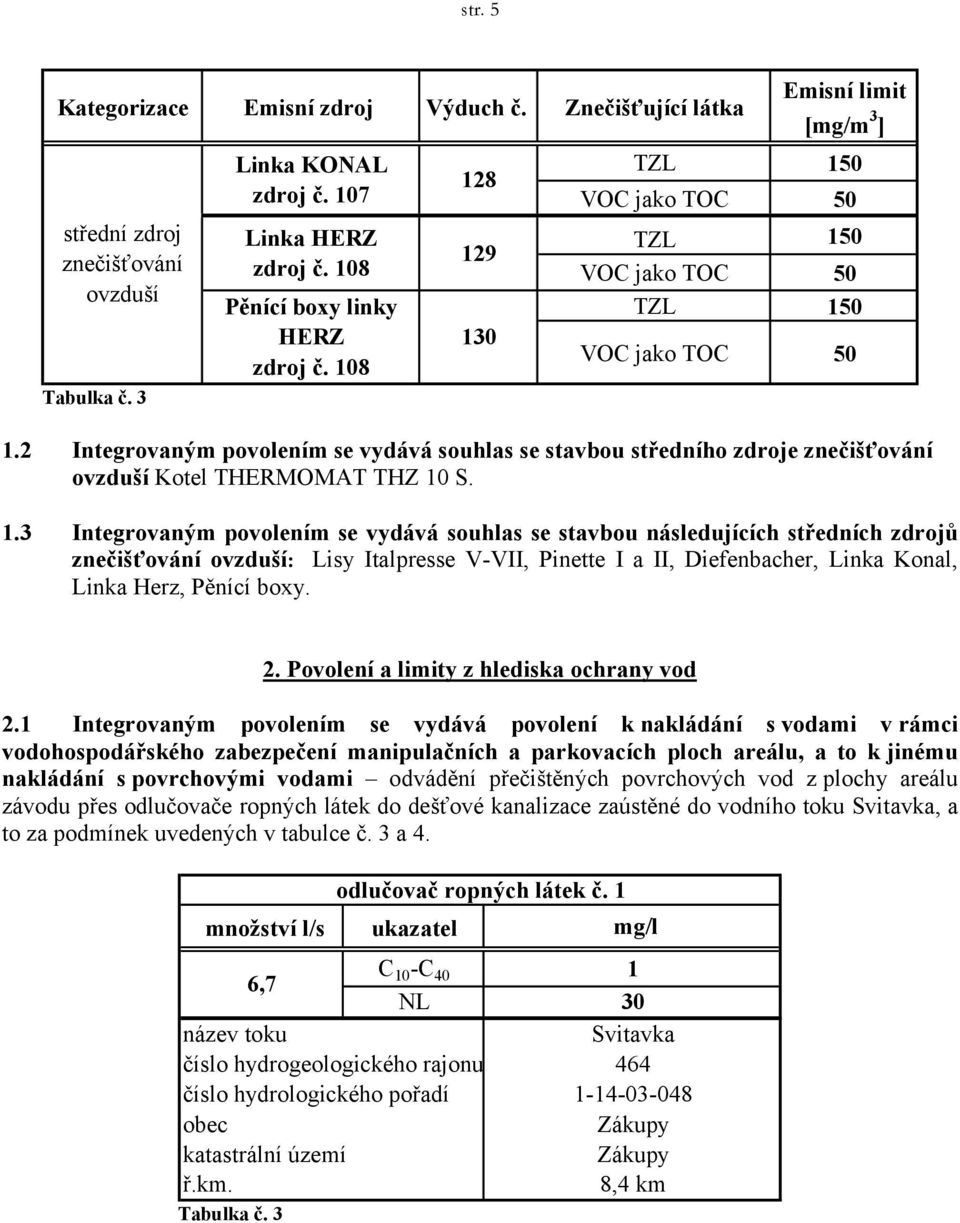 str. 5

| Kategorizace | Emisní zdroj | Výduch č. | Znečišťující látka | Emisní limit [mg/m$^3$] |
|---|---|---|---|---|
| střední zdroj znečišťování ovzduší | Linka KONAL zdroj č. 107 | 128 | TZL | 150 |
| | | | VOC jako TOC | 50 |
| | Linka HERZ zdroj č. 108 | 129 | TZL | 150 |
| | | | VOC jako TOC | 50 |
| | Pěnící boxy linky HERZ zdroj č. 108 | 130 | TZL | 150 |
| | | | VOC jako TOC | 50 |

Tabulka č. 3

1.2 Integrovaným povolením se vydává souhlas se stavbou středního zdroje znečišťování ovzduší Kotel THERMOMAT THZ 10 S.

1.3 Integrovaným povolením se vydává souhlas se stavbou následujících středních zdrojů znečišťování ovzduší: Lisy Italpresse V-VII, Pinette I a II, Diefenbacher, Linka Konal, Linka Herz, Pěnící boxy.

2. Povolení a limity z hlediska ochrany vod

2.1 Integrovaným povolením se vydává povolení k nakládání s vodami v rámci vodohospodářského zabezpečení manipulačních a parkovacích ploch areálu, a to k jinému nakládání s povrchovými vodami – odvádění přečištěných povrchových vod z plochy areálu závodu přes odlučovače ropných látek do dešťové kanalizace zaústěné do vodního toku Svitavka, a to za podmínek uvedených v tabulce č. 3 a 4.

| | odlučovač ropných látek č. 1 | |
|---|---|---|
| množství l/s | ukazatel | mg/l |
| 6,7 | $C_{10}$-$C_{40}$ | 1 |
| | NL | 30 |
| název toku | | Svitavka |
| číslo hydrogeologického rajonu | | 464 |
| číslo hydrologického pořadí | | 1-14-03-048 |
| obec | | Zákupy |
| katastrální území | | Zákupy |
| ř.km. | | 8,4 km |

Tabulka č. 3